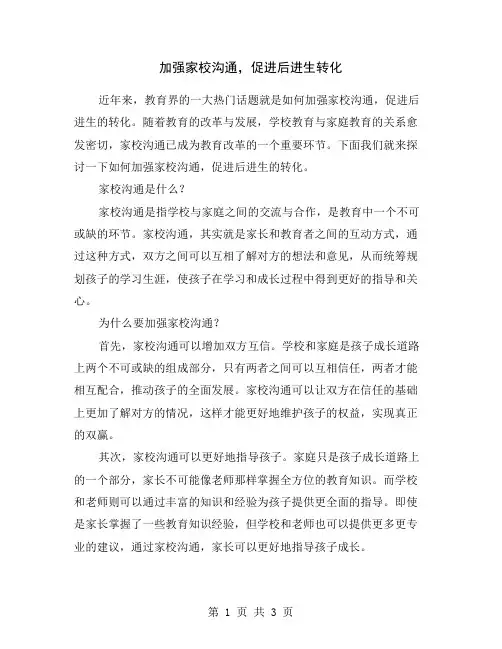 加强家校沟通，促进后进生转化

近年来，教育界的一大热门话题就是如何加强家校沟通，促进后进生的转化。随着教育的改革与发展，学校教育与家庭教育的关系愈发密切，家校沟通已成为教育改革的一个重要环节。下面我们就来探讨一下如何加强家校沟通，促进后进生的转化。

家校沟通是什么？

家校沟通是指学校与家庭之间的交流与合作，是教育中一个不可或缺的环节。家校沟通，其实就是家长和教育者之间的互动方式，通过这种方式，双方之间可以互相了解对方的想法和意见，从而统筹规划孩子的学习生涯，使孩子在学习和成长过程中得到更好的指导和关心。

为什么要加强家校沟通？

首先，家校沟通可以增加双方互信。学校和家庭是孩子成长道路上两个不可或缺的组成部分，只有两者之间可以互相信任，两者才能相互配合，推动孩子的全面发展。家校沟通可以让双方在信任的基础上更加了解对方的情况，这样才能更好地维护孩子的权益，实现真正的双赢。

其次，家校沟通可以更好地指导孩子。家庭只是孩子成长道路上的一个部分，家长不可能像老师那样掌握全方位的教育知识。而学校和老师则可以通过丰富的知识和经验为孩子提供更全面的指导。即使是家长掌握了一些教育知识经验，但学校和老师也可以提供更多更专业的建议，通过家校沟通，家长可以更好地指导孩子成长。

第 1 页 共 3 页